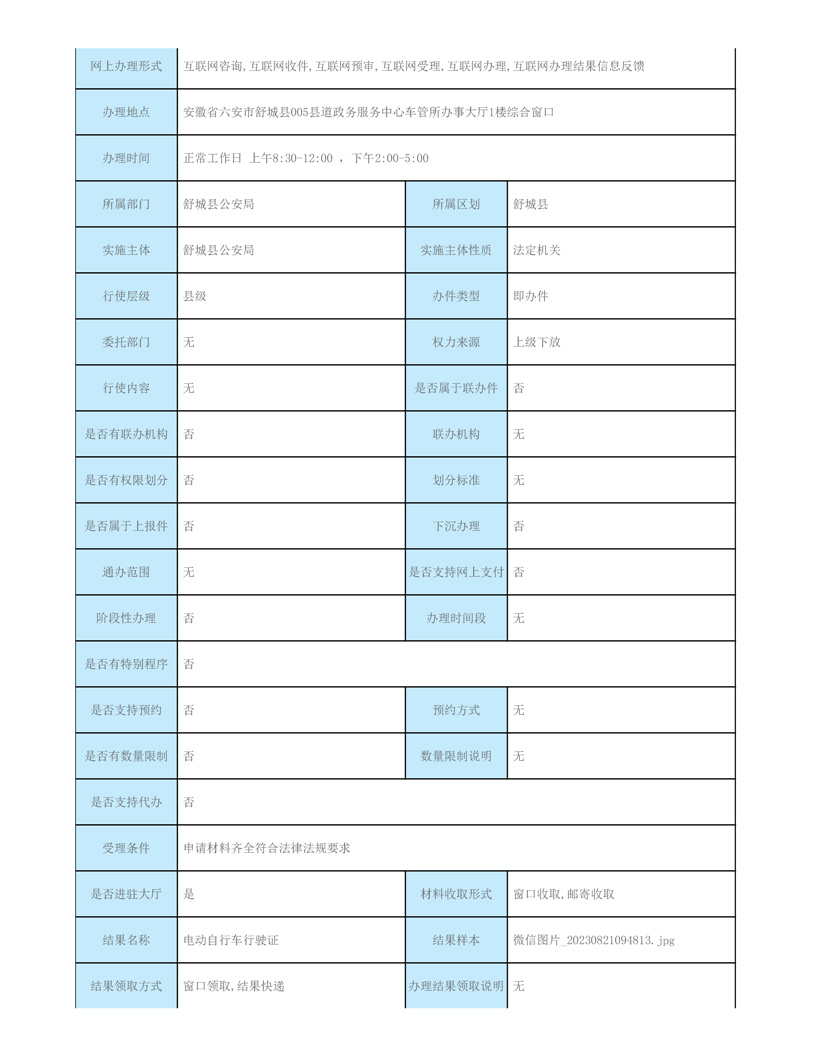 | 网上办理形式 | 互联网咨询,互联网收件,互联网预审,互联网受理,互联网办理,互联网办理结果信息反馈 | | |
|---|---|---|---|
| 办理地点 | 安徽省六安市舒城县005县道政务服务中心车管所办事大厅1楼综合窗口 | | |
| 办理时间 | 正常工作日 上午8:30-12:00 ，下午2:00-5:00 | | |
| 所属部门 | 舒城县公安局 | 所属区划 | 舒城县 |
| 实施主体 | 舒城县公安局 | 实施主体性质 | 法定机关 |
| 行使层级 | 县级 | 办件类型 | 即办件 |
| 委托部门 | 无 | 权力来源 | 上级下放 |
| 行使内容 | 无 | 是否属于联办件 | 否 |
| 是否有联办机构 | 否 | 联办机构 | 无 |
| 是否有权限划分 | 否 | 划分标准 | 无 |
| 是否属于上报件 | 否 | 下沉办理 | 否 |
| 通办范围 | 无 | 是否支持网上支付 | 否 |
| 阶段性办理 | 否 | 办理时间段 | 无 |
| 是否有特别程序 | 否 | | |
| 是否支持预约 | 否 | 预约方式 | 无 |
| 是否有数量限制 | 否 | 数量限制说明 | 无 |
| 是否支持代办 | 否 | | |
| 受理条件 | 申请材料齐全符合法律法规要求 | | |
| 是否进驻大厅 | 是 | 材料收取形式 | 窗口收取,邮寄收取 |
| 结果名称 | 电动自行车行驶证 | 结果样本 | 微信图片_20230821094813.jpg |
| 结果领取方式 | 窗口领取,结果快递 | 办理结果领取说明 | 无 |